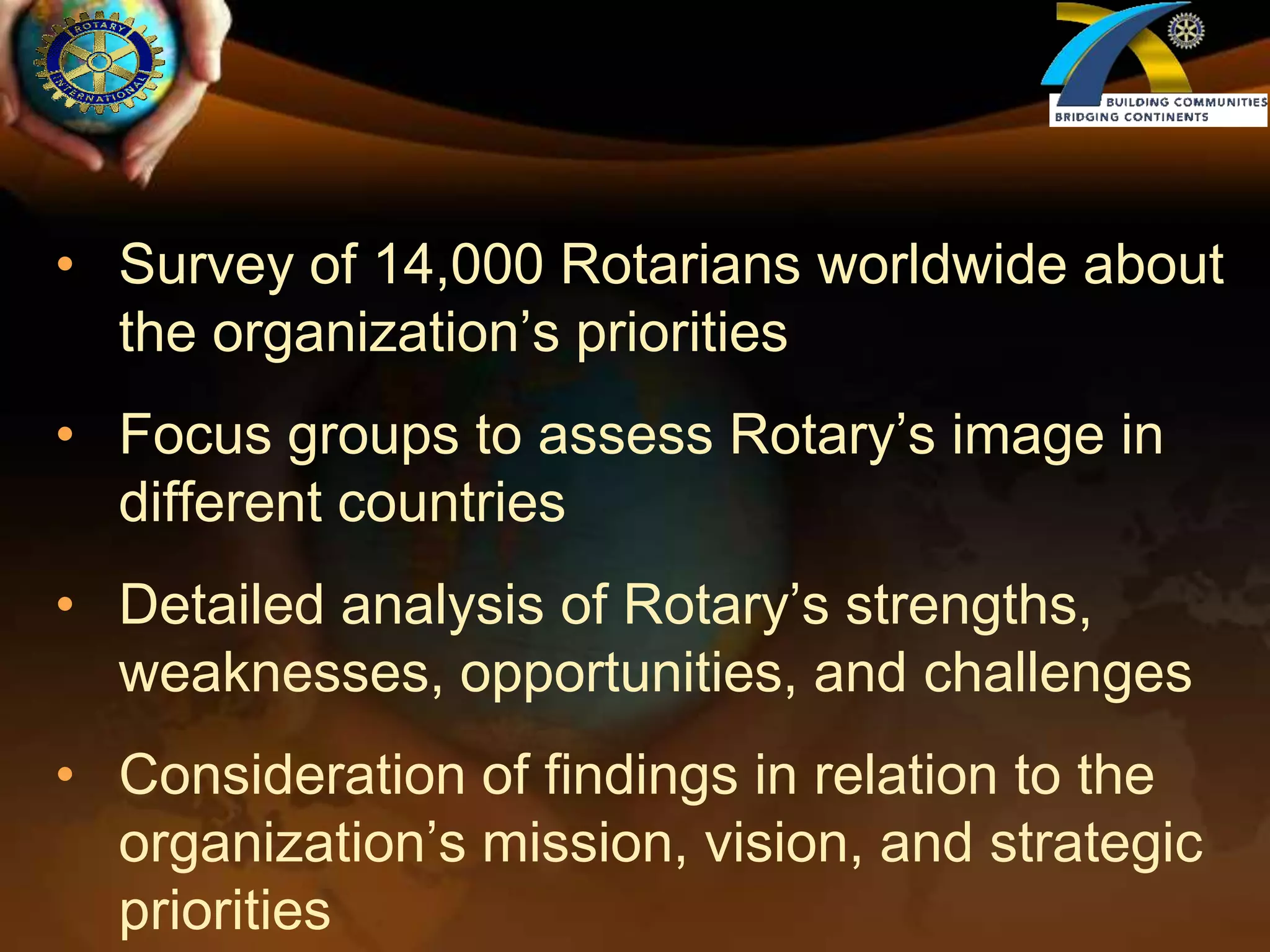 ROTARY INTERNATIONAL

BUILDING COMMUNITIES
BRIDGING CONTINENTS

• Survey of 14,000 Rotarians worldwide about the organization’s priorities

• Focus groups to assess Rotary’s image in different countries

• Detailed analysis of Rotary’s strengths, weaknesses, opportunities, and challenges

• Consideration of findings in relation to the organization’s mission, vision, and strategic priorities